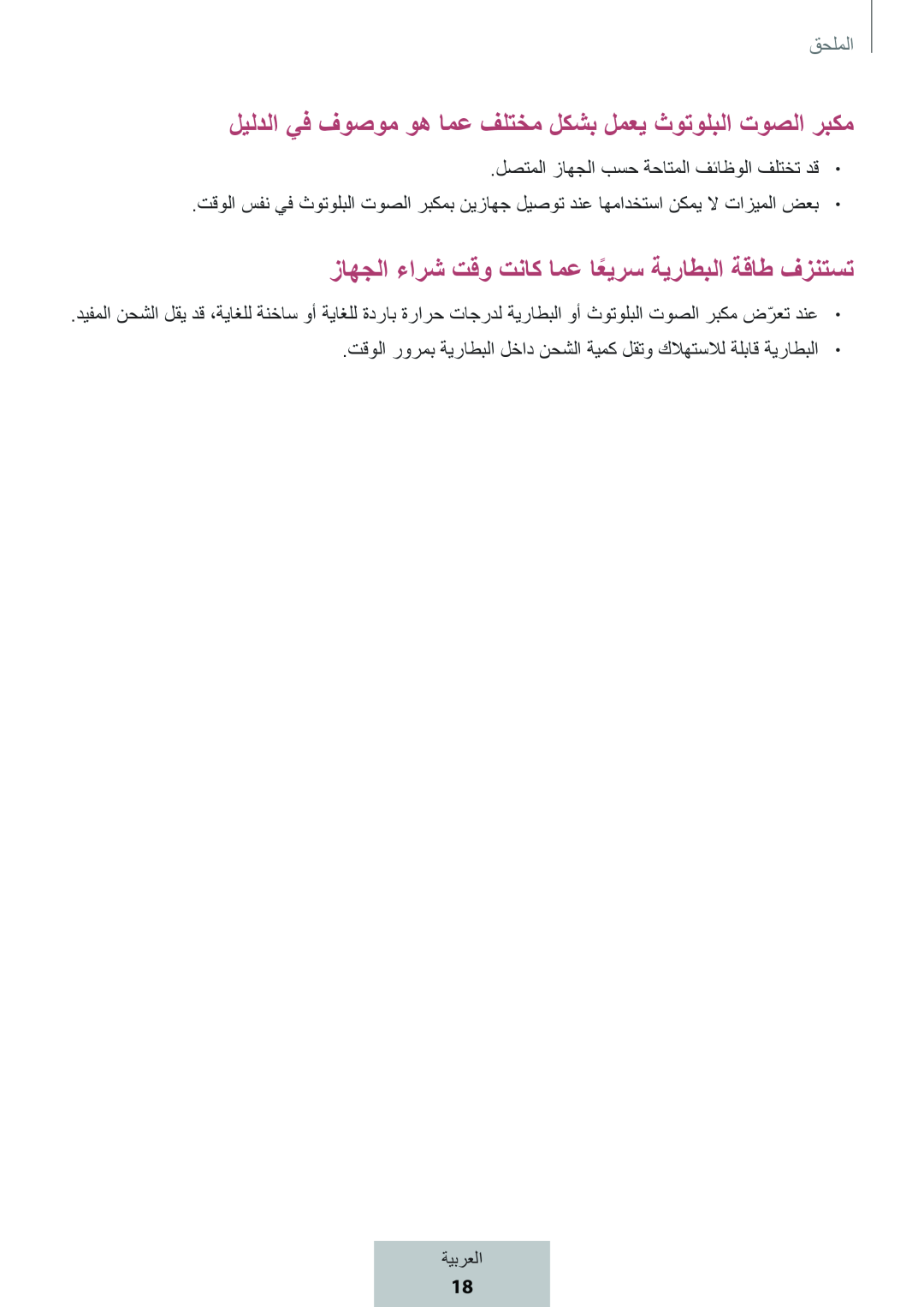 الملحق

مكبر الصوت البلوتوث يعمل بشكل مختلف عما هو موصوف في الدليل

• قد تختلف الوظائف المتاحة حسب الجهاز المتصل.

• بعض الميزات لا يمكن استخدامها عند توصيل جهازين بمكبر الصوت البلوتوث في نفس الوقت.

تستنزف طاقة البطارية سريعًا عما كانت وقت شراء الجهاز

• عند تعرّض مكبر الصوت البلوتوث أو البطارية لدرجات حرارة باردة للغاية أو ساخنة للغاية، قد يقل الشحن المفيد.

• البطارية قابلة للاستهلاك وتقل كمية الشحن داخل البطارية بمرور الوقت.

العربية
18